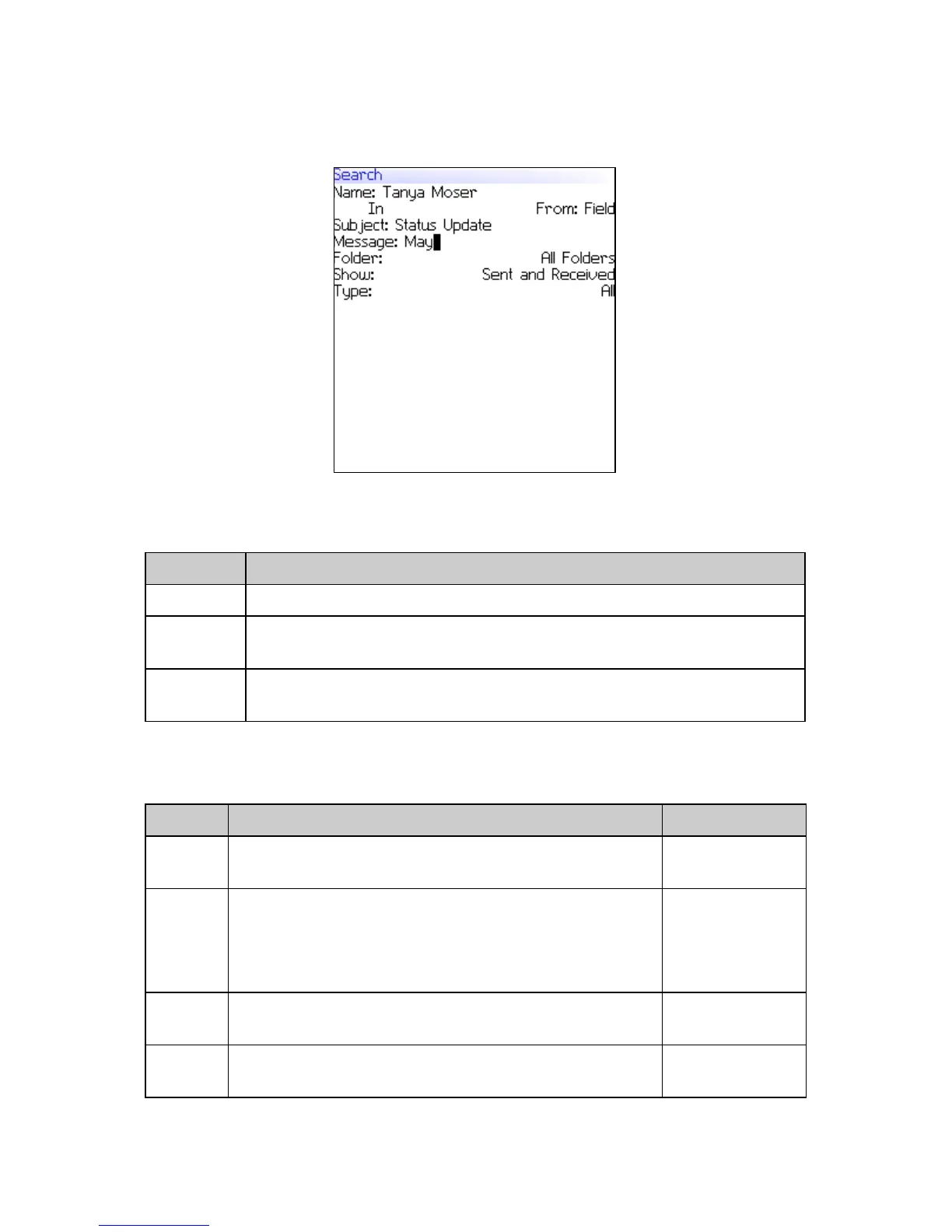 Search
Name: Tanya Moser
In From: Field
Subject: Status Update
Message: May
Folder: All Folders
Show: Sent and Received
Type: All